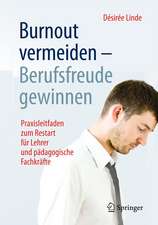 Désirée Linde

Burnout vermeiden – Berufsfreude gewinnen

Praxisleitfaden zum Restart für Lehrer und pädagogische Fachkräfte

Springer